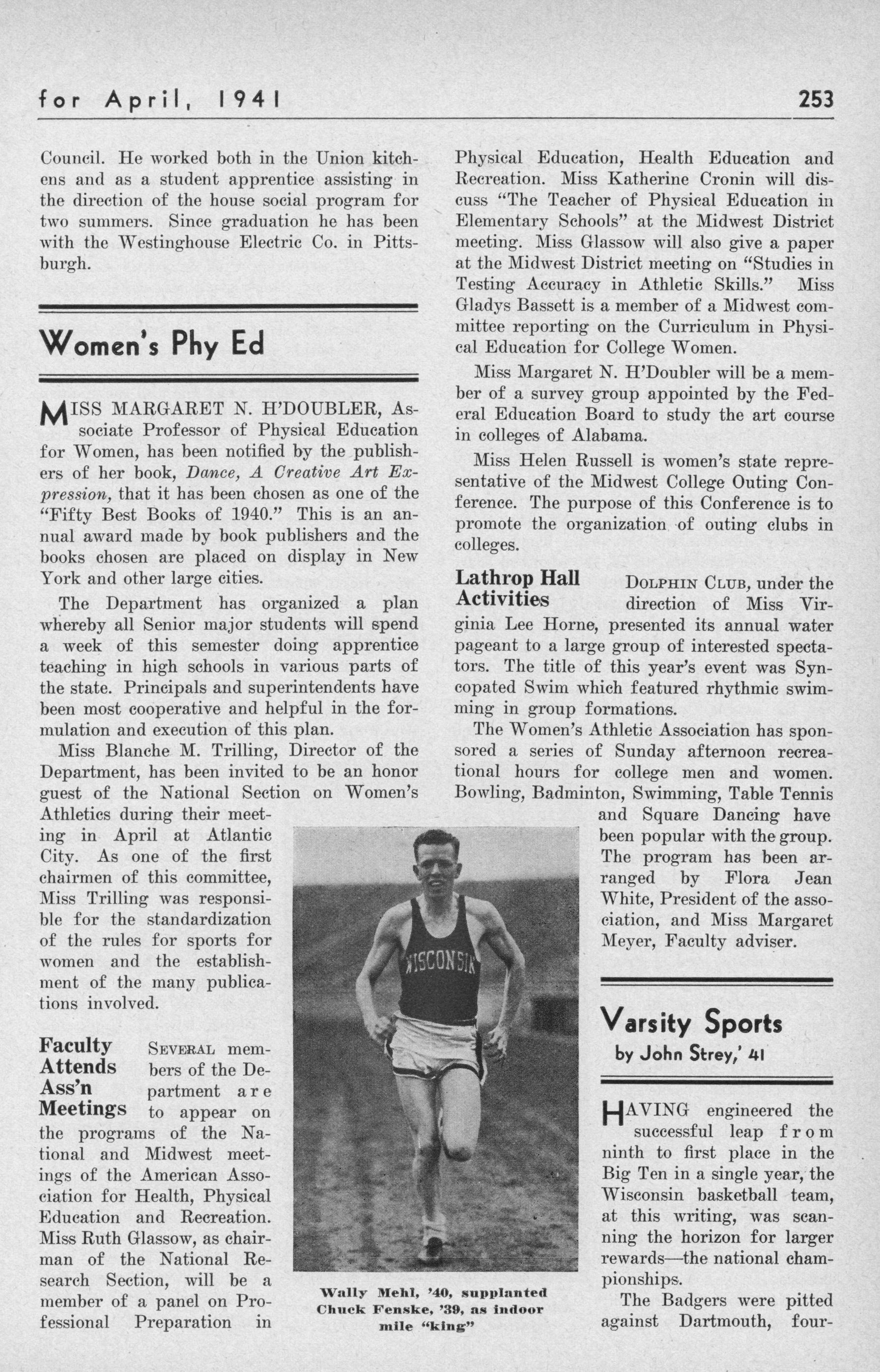 for April, 1941

253

Council. He worked both in the Union kitchens and as a student apprentice assisting in the direction of the house social program for two summers. Since graduation he has been with the Westinghouse Electric Co. in Pittsburgh.

Women's Phy Ed

MISS MARGARET N. H'DOUBLER, Associate Professor of Physical Education for Women, has been notified by the publishers of her book, Dance, A Creative Art Expression, that it has been chosen as one of the "Fifty Best Books of 1940." This is an annual award made by book publishers and the books chosen are placed on display in New York and other large cities.

The Department has organized a plan whereby all Senior major students will spend a week of this semester doing apprentice teaching in high schools in various parts of the state. Principals and superintendents have been most cooperative and helpful in the formulation and execution of this plan.

Miss Blanche M. Trilling, Director of the Department, has been invited to be an honor guest of the National Section on Women's Athletics during their meeting in April at Atlantic City. As one of the first chairmen of this committee, Miss Trilling was responsible for the standardization of the rules for sports for women and the establishment of the many publications involved.

Faculty Attends Ass'n Meetings

SEVERAL members of the Department are to appear on the programs of the National and Midwest meetings of the American Association for Health, Physical Education and Recreation. Miss Ruth Glassow, as chairman of the National Research Section, will be a member of a panel on Professional Preparation in Physical Education, Health Education and Recreation. Miss Katherine Cronin will discuss "The Teacher of Physical Education in Elementary Schools" at the Midwest District meeting. Miss Glassow will also give a paper at the Midwest District meeting on "Studies in Testing Accuracy in Athletic Skills." Miss Gladys Bassett is a member of a Midwest committee reporting on the Curriculum in Physical Education for College Women.

Miss Margaret N. H'Doubler will be a member of a survey group appointed by the Federal Education Board to study the art course in colleges of Alabama.

Miss Helen Russell is women's state representative of the Midwest College Outing Conference. The purpose of this Conference is to promote the organization of outing clubs in colleges.

Lathrop Hall Activities

DOLPHIN CLUB, under the direction of Miss Virginia Lee Horne, presented its annual water pageant to a large group of interested spectators. The title of this year's event was Syncopated Swim which featured rhythmic swimming in group formations.

The Women's Athletic Association has sponsored a series of Sunday afternoon recreational hours for college men and women. Bowling, Badminton, Swimming, Table Tennis and Square Dancing have been popular with the group. The program has been arranged by Flora Jean White, President of the association, and Miss Margaret Meyer, Faculty adviser.

WISCONSIN

Wally Mehl, '40, supplanted Chuck Fenske, '39, as indoor mile "king"

Varsity Sports
by John Strey,' 41

HAVING engineered the successful leap from ninth to first place in the Big Ten in a single year, the Wisconsin basketball team, at this writing, was scanning the horizon for larger rewards—the national championships.

The Badgers were pitted against Dartmouth, four-